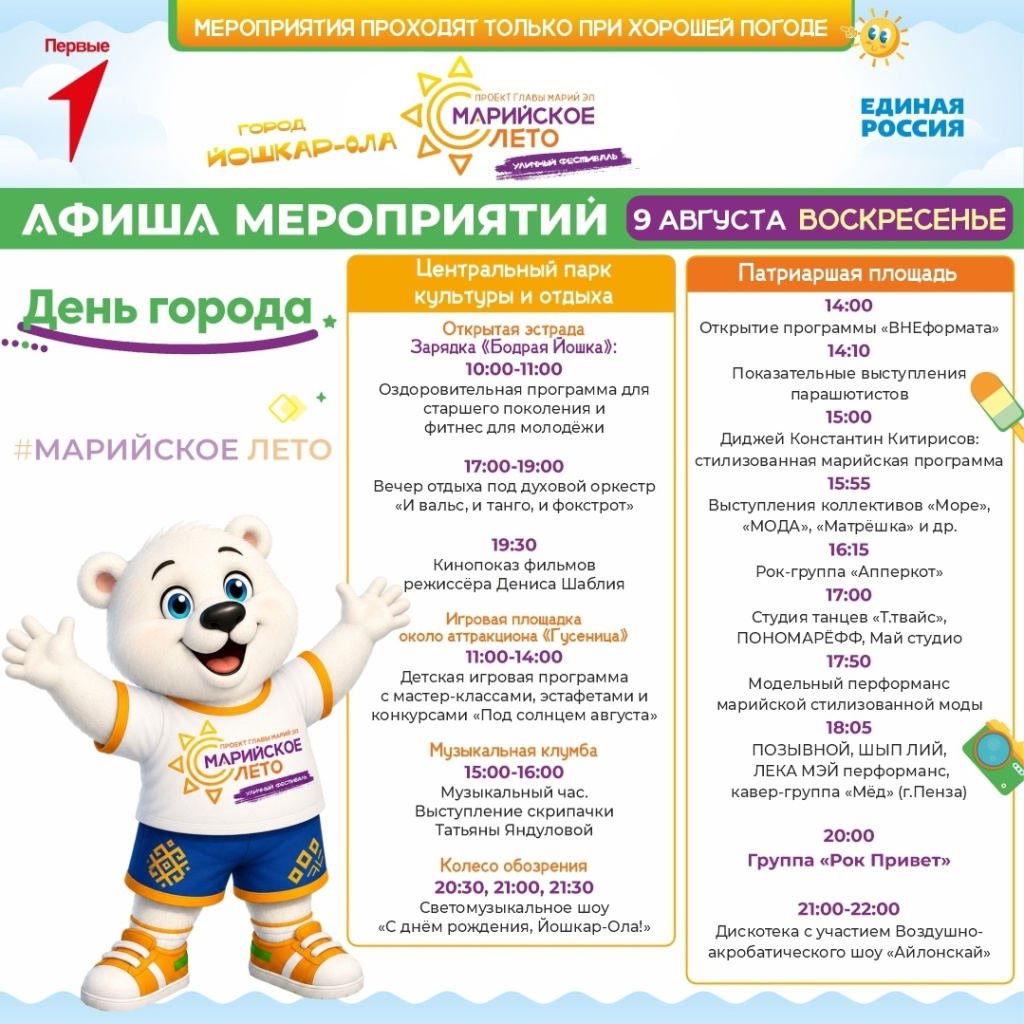 МЕРОПРИЯТИЯ ПРОХОДЯТ ТОЛЬКО ПРИ ХОРОШЕЙ ПОГОДЕ

Первые

ГОРОД ЙОШКАР-ОЛА

ПРОЕКТ ГЛАВЫ МАРИЙ ЭЛ
МАРИЙСКОЕ ЛЕТО
УЛИЧНЫЙ ФЕСТИВАЛЬ

ЕДИНАЯ РОССИЯ

АФИША МЕРОПРИЯТИЙ 9 АВГУСТА ВОСКРЕСЕНЬЕ

День города

#МАРИЙСКОЕ ЛЕТО

ПРОЕКТ ГЛАВЫ МАРИЙ ЭЛ
МАРИЙСКОЕ ЛЕТО
УЛИЧНЫЙ ФЕСТИВАЛЬ

Центральный парк культуры и отдыха

Открытая эстрада
Зарядка «Бодрая Йошка»:
10:00-11:00
Оздоровительная программа для старшего поколения и фитнес для молодёжи

17:00-19:00
Вечер отдыха под духовой оркестр «И вальс, и танго, и фокстрот»

19:30
Кинопоказ фильмов режиссёра Дениса Шаблия

Игровая площадка около аттракциона «Гусеница»
11:00-14:00
Детская игровая программа с мастер-классами, эстафетами и конкурсами «Под солнцем августа»

Музыкальная клумба
15:00-16:00
Музыкальный час. Выступление скрипачки Татьяны Яндуловой

Колесо обозрения
20:30, 21:00, 21:30
Светомузыкальное шоу «С днём рождения, Йошкар-Ола!»

Патриаршая площадь

14:00
Открытие программы «ВНЕформата»
14:10
Показательные выступления парашютистов
15:00
Диджей Константин Китирисов: стилизованная марийская программа
15:55
Выступления коллективов «Море», «МОДА», «Матрёшка» и др.
16:15
Рок-группа «Апперкот»
17:00
Студия танцев «Т.твайс», ПОНОМАРЁФФ, Май студио
17:50
Модельный перформанс марийской стилизованной моды
18:05
ПОЗЫВНОЙ, ШЫП ЛИЙ, ЛЕКА МЭЙ перформанс, кавер-группа «Мёд» (г.Пенза)

20:00
Группа «Рок Привет»

21:00-22:00
Дискотека с участием Воздушно-акробатического шоу «Айлонскай»